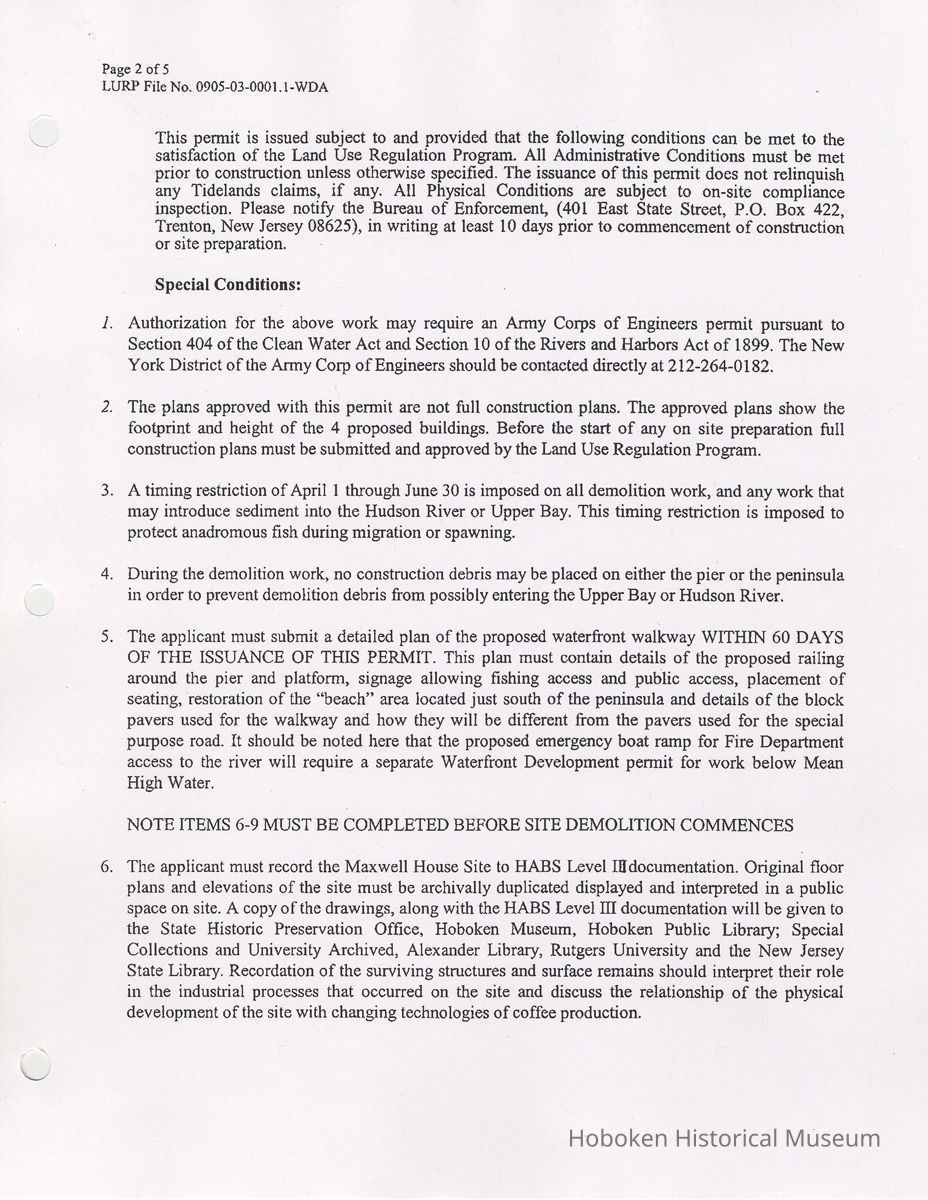 Page 2 of 5
LURP File No. 0905-03-0001.1-WDA

This permit is issued subject to and provided that the following conditions can be met to the satisfaction of the Land Use Regulation Program. All Administrative Conditions must be met prior to construction unless otherwise specified. The issuance of this permit does not relinquish any Tidelands claims, if any. All Physical Conditions are subject to on-site compliance inspection. Please notify the Bureau of Enforcement, (401 East State Street, P.O. Box 422, Trenton, New Jersey 08625), in writing at least 10 days prior to commencement of construction or site preparation.

Special Conditions:

1. Authorization for the above work may require an Army Corps of Engineers permit pursuant to Section 404 of the Clean Water Act and Section 10 of the Rivers and Harbors Act of 1899. The New York District of the Army Corp of Engineers should be contacted directly at 212-264-0182.

2. The plans approved with this permit are not full construction plans. The approved plans show the footprint and height of the 4 proposed buildings. Before the start of any on site preparation full construction plans must be submitted and approved by the Land Use Regulation Program.

3. A timing restriction of April 1 through June 30 is imposed on all demolition work, and any work that may introduce sediment into the Hudson River or Upper Bay. This timing restriction is imposed to protect anadromous fish during migration or spawning.

4. During the demolition work, no construction debris may be placed on either the pier or the peninsula in order to prevent demolition debris from possibly entering the Upper Bay or Hudson River.

5. The applicant must submit a detailed plan of the proposed waterfront walkway WITHIN 60 DAYS OF THE ISSUANCE OF THIS PERMIT. This plan must contain details of the proposed railing around the pier and platform, signage allowing fishing access and public access, placement of seating, restoration of the "beach" area located just south of the peninsula and details of the block pavers used for the walkway and how they will be different from the pavers used for the special purpose road. It should be noted here that the proposed emergency boat ramp for Fire Department access to the river will require a separate Waterfront Development permit for work below Mean High Water.

NOTE ITEMS 6-9 MUST BE COMPLETED BEFORE SITE DEMOLITION COMMENCES

6. The applicant must record the Maxwell House Site to HABS Level III documentation. Original floor plans and elevations of the site must be archivally duplicated displayed and interpreted in a public space on site. A copy of the drawings, along with the HABS Level III documentation will be given to the State Historic Preservation Office, Hoboken Museum, Hoboken Public Library; Special Collections and University Archived, Alexander Library, Rutgers University and the New Jersey State Library. Recordation of the surviving structures and surface remains should interpret their role in the industrial processes that occurred on the site and discuss the relationship of the physical development of the site with changing technologies of coffee production.

Hoboken Historical Museum